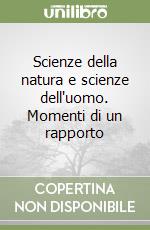 unilibro

Scienze della natura e scienze dell'uomo. Momenti di un rapporto

COPERTINA NON DISPONIBILE